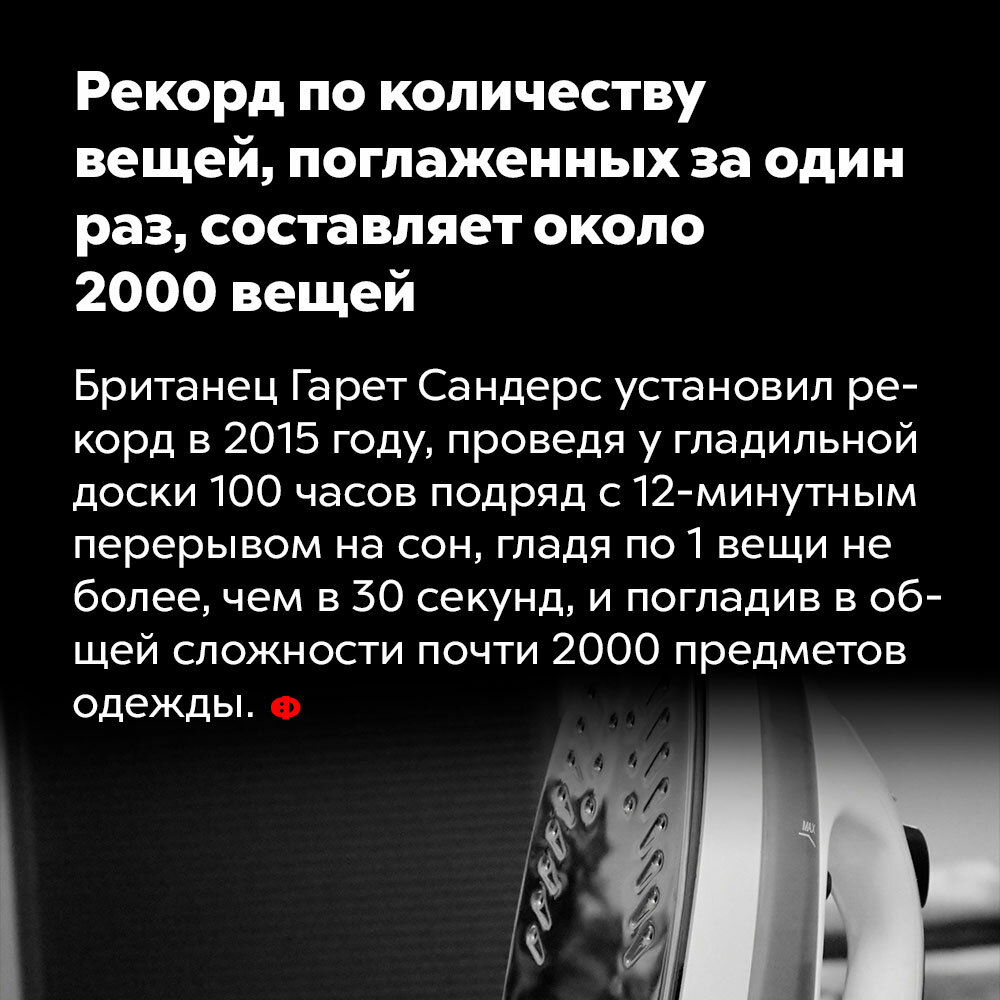 Рекорд по количеству вещей, поглаженных за один раз, составляет около 2000 вещей

Британец Гарет Сандерс установил рекорд в 2015 году, проведя у гладильной доски 100 часов подряд с 12-минутным перерывом на сон, гладя по 1 вещи не более, чем в 30 секунд, и погладив в общей сложности почти 2000 предметов одежды. ф

MAX